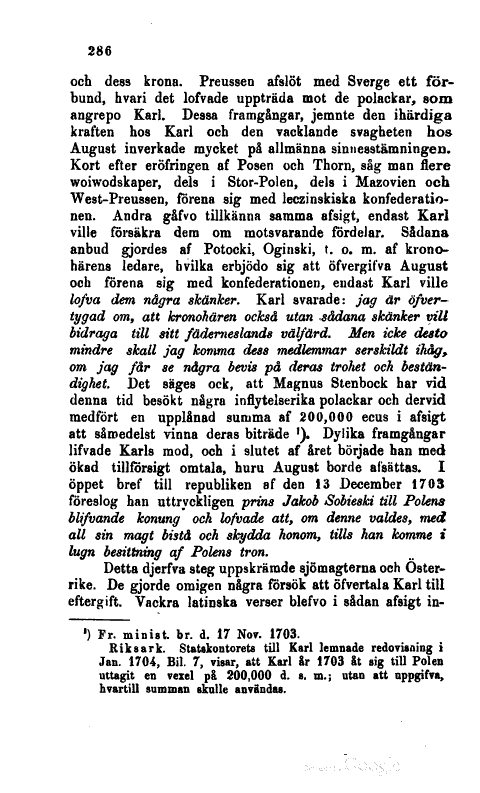 286

och dess krona. Preussen afslöt med Sverge ett förbund, hvari det lofvade uppträda mot de polackar, som angrepo Karl. Dessa framgångar, jemnte den ihärdiga kraften hos Karl och den vacklande svagheten hos August inverkade mycket på allmänna sinnesstämningen. Kort efter eröfringen af Posen och Thorn, såg man flere woiwodskaper, dels i Stor-Polen, dels i Mazovien och West-Preussen, förena sig med leczinskiska konfederationen. Andra gåfvo tillkänna samma afsigt, endast Karl ville försäkra dem om motsvarande fördelar. Sådana anbud gjordes af Potocki, Oginski, t. o. m. af kronohärens ledare, hvilka erbjödo sig att öfvergifva August och förena sig med konfederationen, endast Karl ville lofva dem några skänker. Karl svarade: jag är öfvertygad om, att kronohären också utan sådana skänker vill bidraga till sitt fäderneslands välfärd. Men icke desto mindre skall jag komma dess medlemmar serskildt ihåg, om jag får se några bevis på deras trohet och beständighet. Det säges ock, att Magnus Stenbock har vid denna tid besökt några inflytelserika polackar och dervid medfört en upplånad summa af 200,000 ecus i afsigt att såmedelst vinna deras biträde ¹). Dylika framgångar lifvade Karls mod, och i slutet af året började han med ökad tillförsigt omtala, huru August borde afsättas. I öppet bref till republiken af den 13 December 1703 föreslog han uttryckligen prins Jakob Sobieski till Polens blifvande konung och lofvade att, om denne valdes, med all sin magt bistå och skydda honom, tills han komme i lugn besittning af Polens tron.

Detta djerfva steg uppskrämde sjömagterna och Österrike. De gjorde omigen några försök att öfvertala Karl till eftergift. Vackra latinska verser blefvo i sådan afsigt in-

¹) Fr. minist. br. d. 17 Nov. 1703. Riksark. Statskontorets till Karl lemnade redovisning i Jan. 1704, Bil. 7, visar, att Karl år 1703 åt sig till Polen uttagit en vexel på 200,000 d. s. m.; utan att uppgifva, hvartill summan skulle användas.